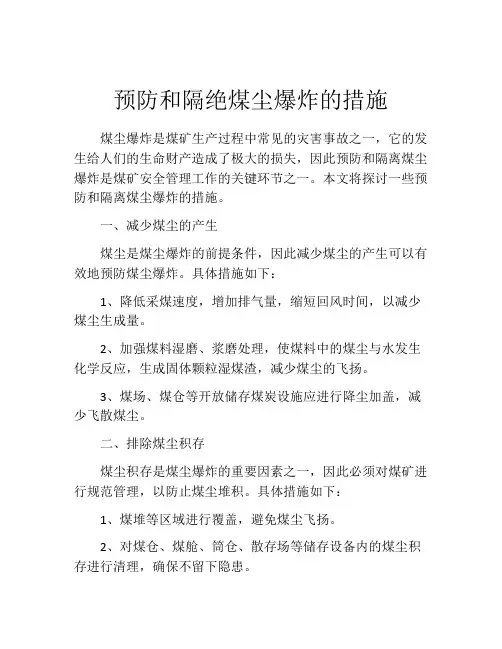 预防和隔绝煤尘爆炸的措施

煤尘爆炸是煤矿生产过程中常见的灾害事故之一，它的发生给人们的生命财产造成了极大的损失，因此预防和隔离煤尘爆炸是煤矿安全管理工作的关键环节之一。本文将探讨一些预防和隔离煤尘爆炸的措施。

一、减少煤尘的产生

煤尘是煤尘爆炸的前提条件，因此减少煤尘的产生可以有效地预防煤尘爆炸。具体措施如下：

1、降低采煤速度，增加排气量，缩短回风时间，以减少煤尘生成量。

2、加强煤料湿磨、浆磨处理，使煤料中的煤尘与水发生化学反应，生成固体颗粒湿煤渣，减少煤尘的飞扬。

3、煤场、煤仓等开放储存煤炭设施应进行降尘加盖，减少飞散煤尘。

二、排除煤尘积存

煤尘积存是煤尘爆炸的重要因素之一，因此必须对煤矿进行规范管理，以防止煤尘堆积。具体措施如下：

1、煤堆等区域进行覆盖，避免煤尘飞扬。

2、对煤仓、煤舱、筒仓、散存场等储存设备内的煤尘积存进行清理，确保不留下隐患。